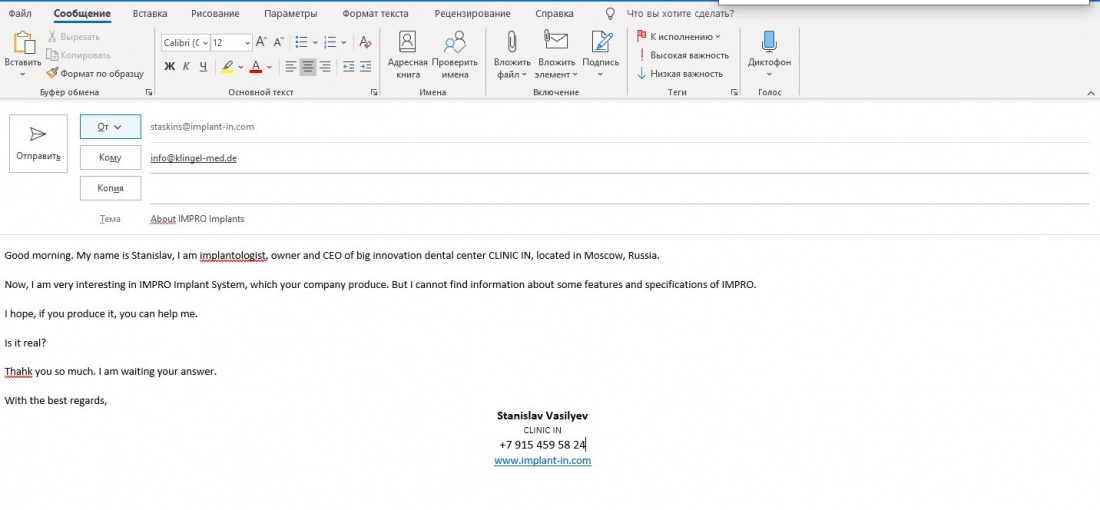 Файл Сообщение Вставка Рисование Параметры Формат текста Рецензирование Справка Что вы хотите сделать?

Вставить
Вырезать
Копировать
Формат по образцу
Буфер обмена

Calibri (С 12
Ж К Ч
Основной текст

Адресная книга
Проверить имена
Имена

Вложить файл
Вложить элемент
Подпись
Включение

К исполнению
Высокая важность
Низкая важность
Теги

Диктофон
Голос

Отправить

От staskins@implant-in.com
Кому info@klingel-med.de
Копия
Тема About IMPRO Implants

Good morning. My name is Stanislav, I am implantologist, owner and CEO of big innovation dental center CLINIC IN, located in Moscow, Russia.

Now, I am very interesting in IMPRO Implant System, which your company produce. But I cannot find information about some features and specifications of IMPRO.

I hope, if you produce it, you can help me.

Is it real?

Thahk you so much. I am waiting your answer.

With the best regards,

Stanislav Vasilyev
CLINIC IN
+7 915 459 58 24
www.implant-in.com